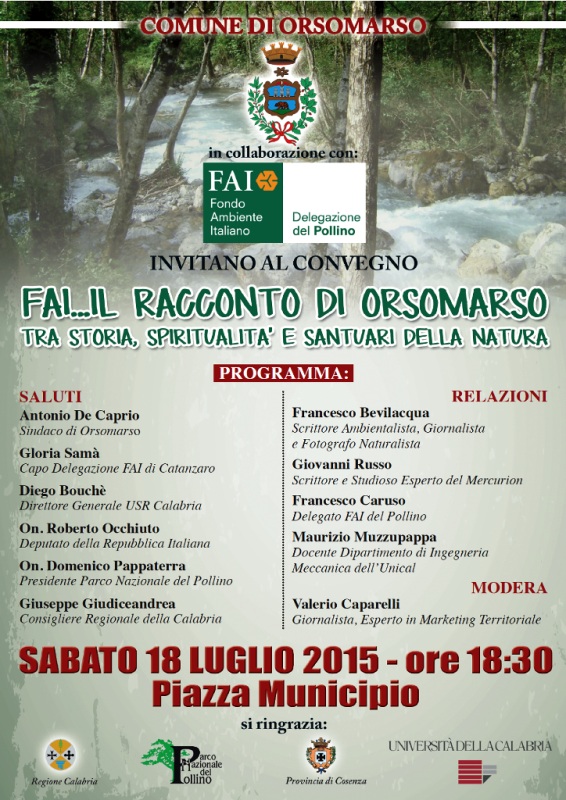 COMUNE DI ORSOMARSO

in collaborazione con:

FAI
Fondo Ambiente Italiano

Delegazione del Pollino

INVITANO AL CONVEGNO

FAI...IL RACCONTO DI ORSOMARSO

TRA STORIA, SPIRITUALITA' E SANTUARI DELLA NATURA

PROGRAMMA:

SALUTI

Antonio De Caprio
Sindaco di Orsomarso

Gloria Samà
Capo Delegazione FAI di Catanzaro

Diego Bouchè
Direttore Generale USR Calabria

On. Roberto Occhiuto
Deputato della Repubblica Italiana

On. Domenico Pappaterra
Presidente Parco Nazionale del Pollino

Giuseppe Giudiceandrea
Consigliere Regionale della Calabria

RELAZIONI

Francesco Bevilacqua
Scrittore Ambientalista, Giornalista e Fotografo Naturalista

Giovanni Russo
Scrittore e Studioso Esperto del Mercurion

Francesco Caruso
Delegato FAI del Pollino

Maurizio Muzzupappa
Docente Dipartimento di Ingegneria Meccanica dell'Unical

MODERA

Valerio Caparelli
Giornalista, Esperto in Marketing Territoriale

SABATO 18 LUGLIO 2015 - ore 18:30

Piazza Municipio

si ringrazia:

Regione Calabria

Parco Nazionale del Pollino

Provincia di Cosenza

UNIVERSITÀ DELLA CALABRIA